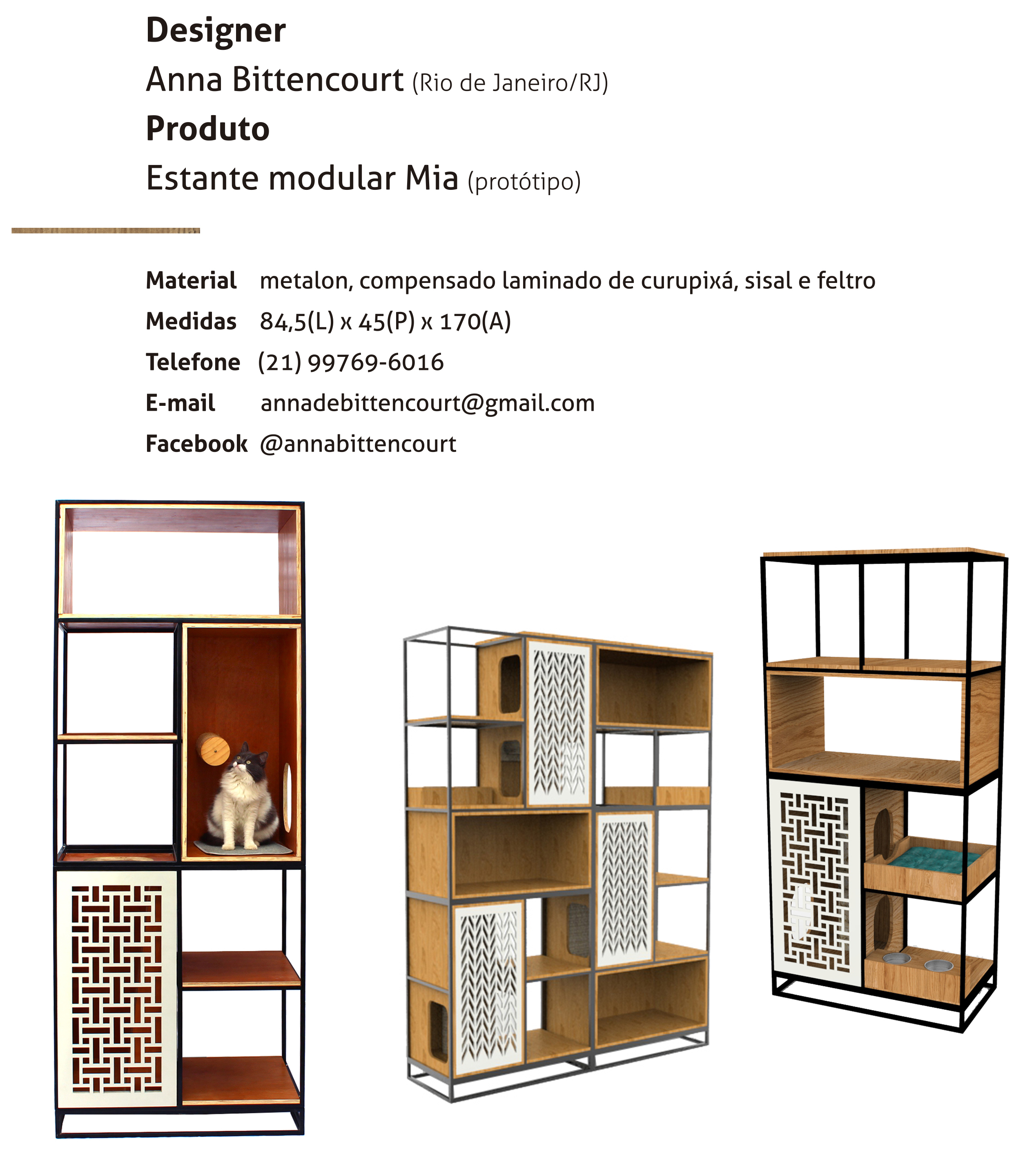 Designer
Anna Bittencourt (Rio de Janeiro/RJ)
Produto
Estante modular Mia (protótipo)

Material metalon, compensado laminado de curupixá, sisal e feltro
Medidas 84,5(L) x 45(P) x 170(A)
Telefone (21) 99769-6016
E-mail annadebittencourt@gmail.com
Facebook @annabittencourt